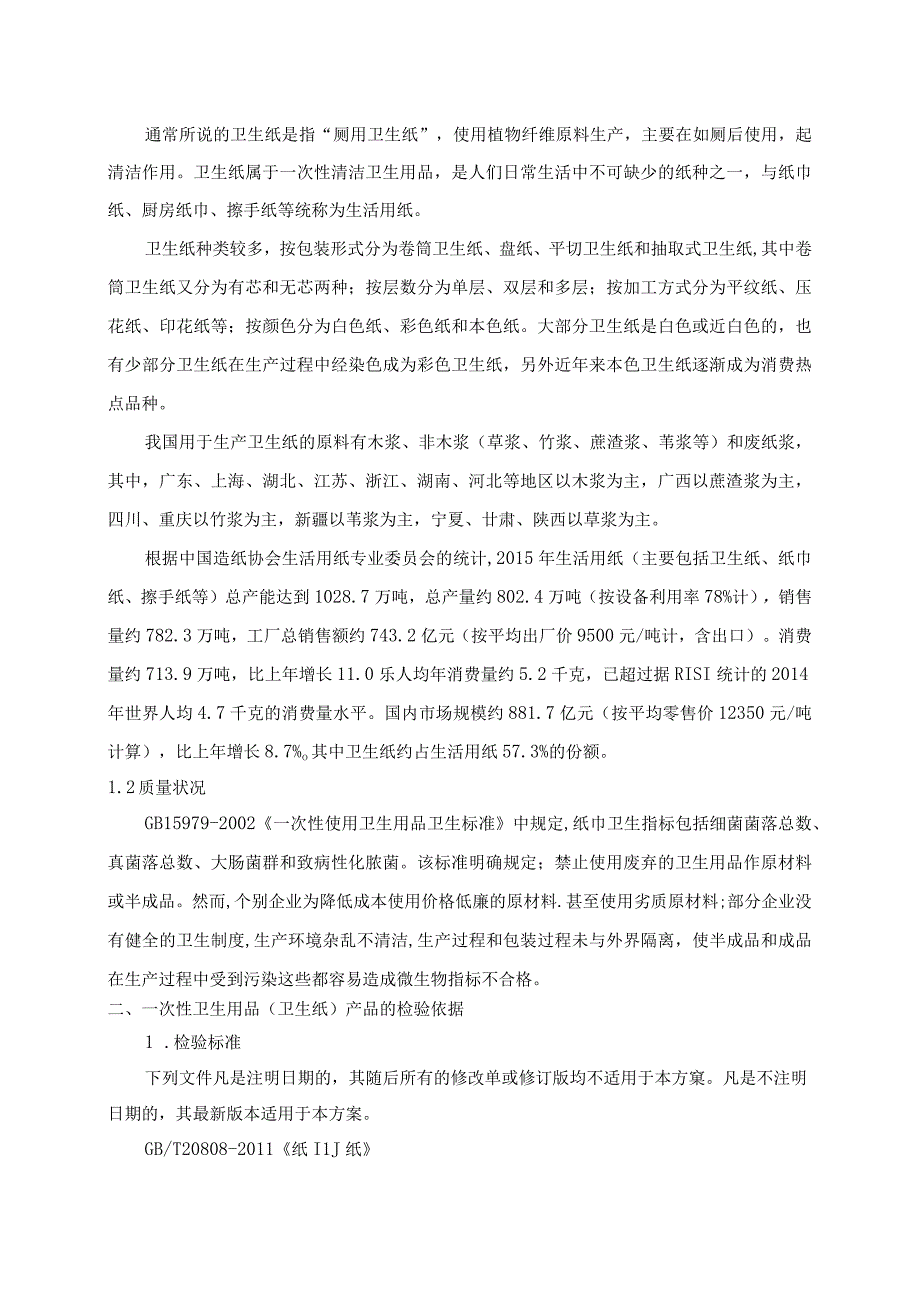 通常所说的卫生纸是指“厕用卫生纸”，使用植物纤维原料生产，主要在如厕后使用，起清洁作用。卫生纸属于一次性清洁卫生用品，是人们日常生活中不可缺少的纸种之一，与纸巾纸、厨房纸巾、擦手纸等统称为生活用纸。

卫生纸种类较多，按包装形式分为卷筒卫生纸、盘纸、平切卫生纸和抽取式卫生纸,其中卷筒卫生纸又分为有芯和无芯两种；按层数分为单层、双层和多层；按加工方式分为平纹纸、压花纸、印花纸等；按颜色分为白色纸、彩色纸和本色纸。大部分卫生纸是白色或近白色的，也有少部分卫生纸在生产过程中经染色成为彩色卫生纸，另外近年来本色卫生纸逐渐成为消费热点品种。

我国用于生产卫生纸的原料有木浆、非木浆（草浆、竹浆、蔗渣浆、苇浆等）和废纸浆，其中，广东、上海、湖北、江苏、浙江、湖南、河北等地区以木浆为主，广西以蔗渣浆为主，四川、重庆以竹浆为主，新疆以苇浆为主，宁夏、甘肃、陕西以草浆为主。

根据中国造纸协会生活用纸专业委员会的统计,2015年生活用纸（主要包括卫生纸、纸巾纸、擦手纸等）总产能达到1028.7万吨，总产量约802.4万吨（按设备利用率78%计），销售量约782.3万吨，工厂总销售额约743.2亿元（按平均出厂价9500元/吨计，含出口）。消费量约713.9万吨，比上年增长11.0乐人均年消费量约5.2千克，已超过据RISI统计的2014年世界人均4.7千克的消费量水平。国内市场规模约881.7亿元（按平均零售价12350元/吨计算），比上年增长8.7%。其中卫生纸约占生活用纸57.3%的份额。
1.2质量状况

GB15979-2002《一次性使用卫生用品卫生标准》中规定,纸巾卫生指标包括细菌菌落总数、真菌落总数、大肠菌群和致病性化脓菌。该标准明确规定；禁止使用废弃的卫生用品作原材料或半成品。然而,个别企业为降低成本使用价格低廉的原材料.甚至使用劣质原材料;部分企业没有健全的卫生制度,生产环境杂乱不清洁,生产过程和包装过程未与外界隔离，使半成品和成品在生产过程中受到污染这些都容易造成微生物指标不合格。
二、一次性卫生用品（卫生纸）产品的检验依据

1.检验标准

下列文件凡是注明日期的，其随后所有的修改单或修订版均不适用于本方案。凡是不注明日期的，其最新版本适用于本方案。

GB/T20808-2011《纸I1J纸》